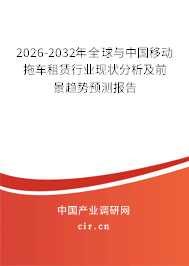 2026-2032年全球与中国移动拖车租赁行业现状分析及前景趋势预测报告

中国产业调研网

cir.cn